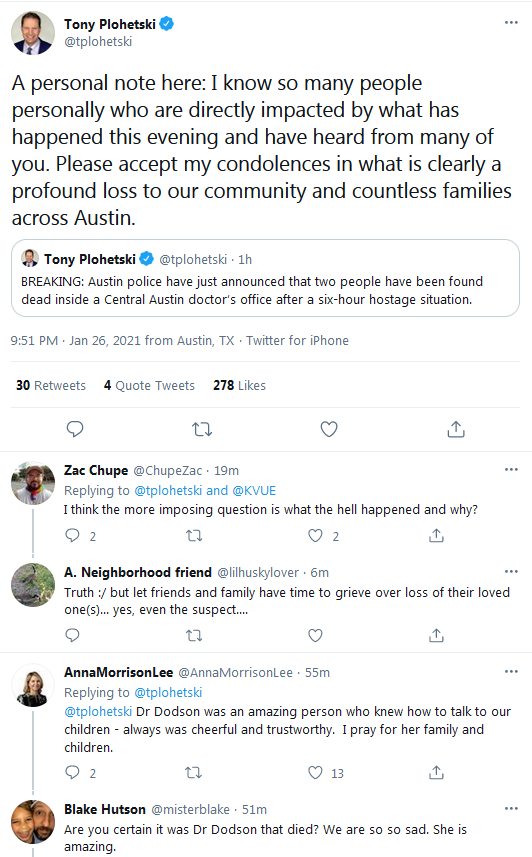 Tony Plohetski
@tplohetski

A personal note here: I know so many people personally who are directly impacted by what has happened this evening and have heard from many of you. Please accept my condolences in what is clearly a profound loss to our community and countless families across Austin.

Tony Plohetski @tplohetski · 1h
BREAKING: Austin police have just announced that two people have been found dead inside a Central Austin doctor's office after a six-hour hostage situation.

9:51 PM · Jan 26, 2021 from Austin, TX · Twitter for iPhone

30 Retweets 4 Quote Tweets 278 Likes

Zac Chupe @ChupeZac · 19m
Replying to @tplohetski and @KVUE
I think the more imposing question is what the hell happened and why?
2 2

A. Neighborhood friend @lilhuskylover · 6m
Truth :/ but let friends and family have time to grieve over loss of their loved one(s)... yes, even the suspect....

AnnaMorrisonLee @AnnaMorrisonLee · 55m
Replying to @tplohetski
@tplohetski Dr Dodson was an amazing person who knew how to talk to our children - always was cheerful and trustworthy. I pray for her family and children.
2 13

Blake Hutson @misterblake · 51m
Are you certain it was Dr Dodson that died? We are so so sad. She is amazing.